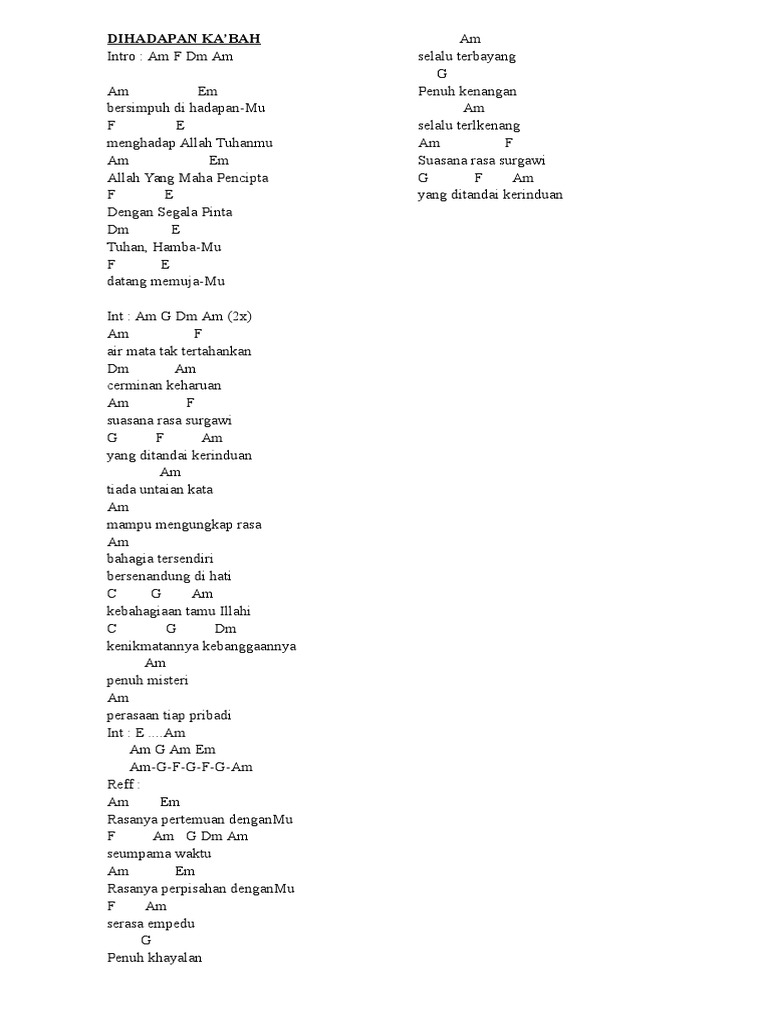 DIHADAPAN KA'BAH
Intro : Am F Dm Am

Am Em
bersimpuh di hadapan-Mu
F E
menghadap Allah Tuhanmu
Am Em
Allah Yang Maha Pencipta
F E
Dengan Segala Pinta
Dm E
Tuhan, Hamba-Mu
F E
datang memuja-Mu

Int : Am G Dm Am (2x)
Am F
air mata tak tertahankan
Dm Am
cerminan keharuan
Am F
suasana rasa surgawi
G F Am
yang ditandai kerinduan
Am
tiada untaian kata
Am
mampu mengungkap rasa
Am
bahagia tersendiri
bersenandung di hati
C G Am
kebahagiaan tamu Illahi
C G Dm
kenikmatannya kebanggaannya
Am
penuh misteri
Am
perasaan tiap pribadi
Int : E ....Am
Am G Am Em
Am-G-F-G-F-G-Am
Reff :
Am Em
Rasanya pertemuan denganMu
F Am G Dm Am
seumpama waktu
Am Em
Rasanya perpisahan denganMu
F Am
serasa empedu
G
Penuh khayalan

Am
selalu terbayang
G
Penuh kenangan
Am
selalu terlkenang
Am F
Suasana rasa surgawi
G F Am
yang ditandai kerinduan